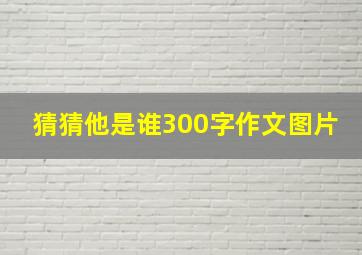 猜猜他是谁300字作文图片